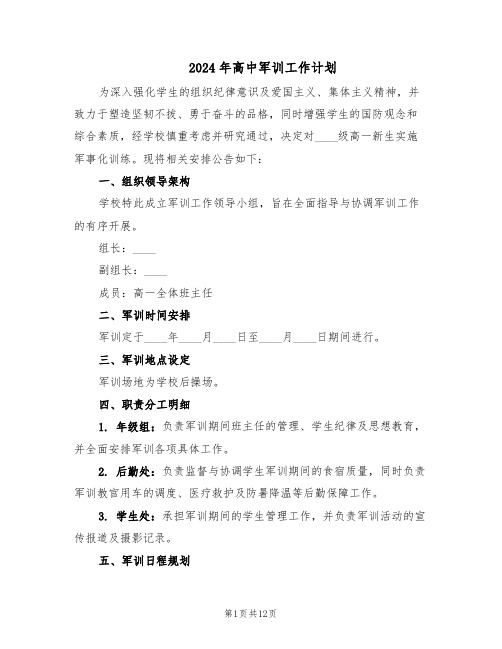 2024年高中军训工作计划

为深入强化学生的组织纪律意识及爱国主义、集体主义精神，并致力于塑造坚韧不拔、勇于奋斗的品格，同时增强学生的国防观念和综合素质，经学校慎重考虑并研究通过，决定对____级高一新生实施军事化训练。现将相关安排公告如下：

一、组织领导架构

学校特此成立军训工作领导小组，旨在全面指导与协调军训工作的有序开展。

组长：____

副组长：____

成员：高一全体班主任

二、军训时间安排

军训定于____年____月____日至____月____日期间进行。

三、军训地点设定

军训场地为学校后操场。

四、职责分工明细

1. 年级组：负责军训期间班主任的管理、学生纪律及思想教育，并全面安排军训各项具体工作。

2. 后勤处：负责监督与协调学生军训期间的食宿质量，同时负责军训教官用车的调度、医疗救护及防暑降温等后勤保障工作。

3. 学生处：承担军训期间的学生管理工作，并负责军训活动的宣传报道及摄影记录。

五、军训日程规划

第1页共12页